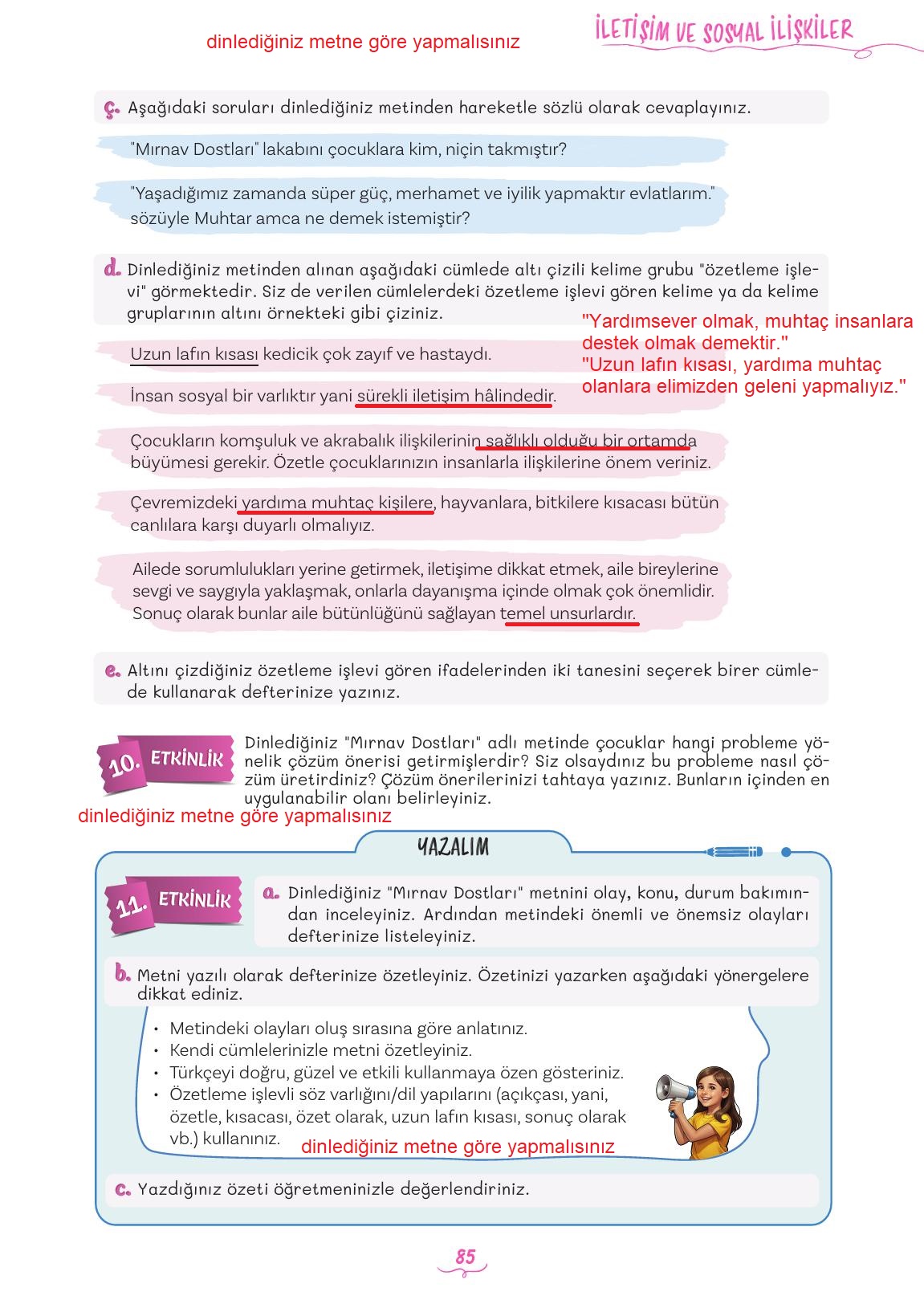 dinlediğiniz metne göre yapmalısınız

İLETİŞİM VE SOSYAL İLİŞKİLER

ç. Aşağıdaki soruları dinlediğiniz metinden hareketle sözlü olarak cevaplayınız.

"Mırnav Dostları" lakabını çocuklara kim, niçin takmıştır?

"Yaşadığımız zamanda süper güç, merhamet ve iyilik yapmaktır evlatlarım." sözüyle Muhtar amca ne demek istemiştir?

d. Dinlediğiniz metinden alınan aşağıdaki cümlede altı çizili kelime grubu "özetleme işlevi" görmektedir. Siz de verilen cümlelerdeki özetleme işlevi gören kelime ya da kelime gruplarının altını örnekteki gibi çiziniz.

"Yardımsever olmak, muhtaç insanlara destek olmak demektir."
"Uzun lafın kısası, yardıma muhtaç olanlara elimizden geleni yapmalıyız."

Uzun lafın kısası kedicik çok zayıf ve hastaydı.

İnsan sosyal bir varlıktır yani sürekli iletişim hâlindedir.

Çocukların komşuluk ve akrabalık ilişkilerinin sağlıklı olduğu bir ortamda büyümesi gerekir. Özetle çocuklarınızın insanlarla ilişkilerine önem veriniz.

Çevremizdeki yardıma muhtaç kişilere, hayvanlara, bitkilere kısacası bütün canlılara karşı duyarlı olmalıyız.

Ailede sorumlulukları yerine getirmek, iletişime dikkat etmek, aile bireylerine sevgi ve saygıyla yaklaşmak, onlarla dayanışma içinde olmak çok önemlidir. Sonuç olarak bunlar aile bütünlüğünü sağlayan temel unsurlardır.

e. Altını çizdiğiniz özetleme işlevi gören ifadelerinden iki tanesini seçerek birer cümlede kullanarak defterinize yazınız.

10. ETKİNLİK Dinlediğiniz "Mırnav Dostları" adlı metinde çocuklar hangi probleme yönelik çözüm önerisi getirmişlerdir? Siz olsaydınız bu probleme nasıl çözüm üretirdiniz? Çözüm önerilerinizi tahtaya yazınız. Bunların içinden en uygulanabilir olanı belirleyiniz.

dinlediğiniz metne göre yapmalısınız

YAZALIM

11. ETKİNLİK

a. Dinlediğiniz "Mırnav Dostları" metnini olay, konu, durum bakımından inceleyiniz. Ardından metindeki önemli ve önemsiz olayları defterinize listeleyiniz.

b. Metni yazılı olarak defterinize özetleyiniz. Özetinizi yazarken aşağıdaki yönergelere dikkat ediniz.

• Metindeki olayları oluş sırasına göre anlatınız.
• Kendi cümlelerinizle metni özetleyiniz.
• Türkçeyi doğru, güzel ve etkili kullanmaya özen gösteriniz.
• Özetleme işlevli söz varlığını/dil yapılarını (açıkçası, yani, özetle, kısacası, özet olarak, uzun lafın kısası, sonuç olarak vb.) kullanınız.

dinlediğiniz metne göre yapmalısınız

c. Yazdığınız özeti öğretmeninizle değerlendiriniz.

85